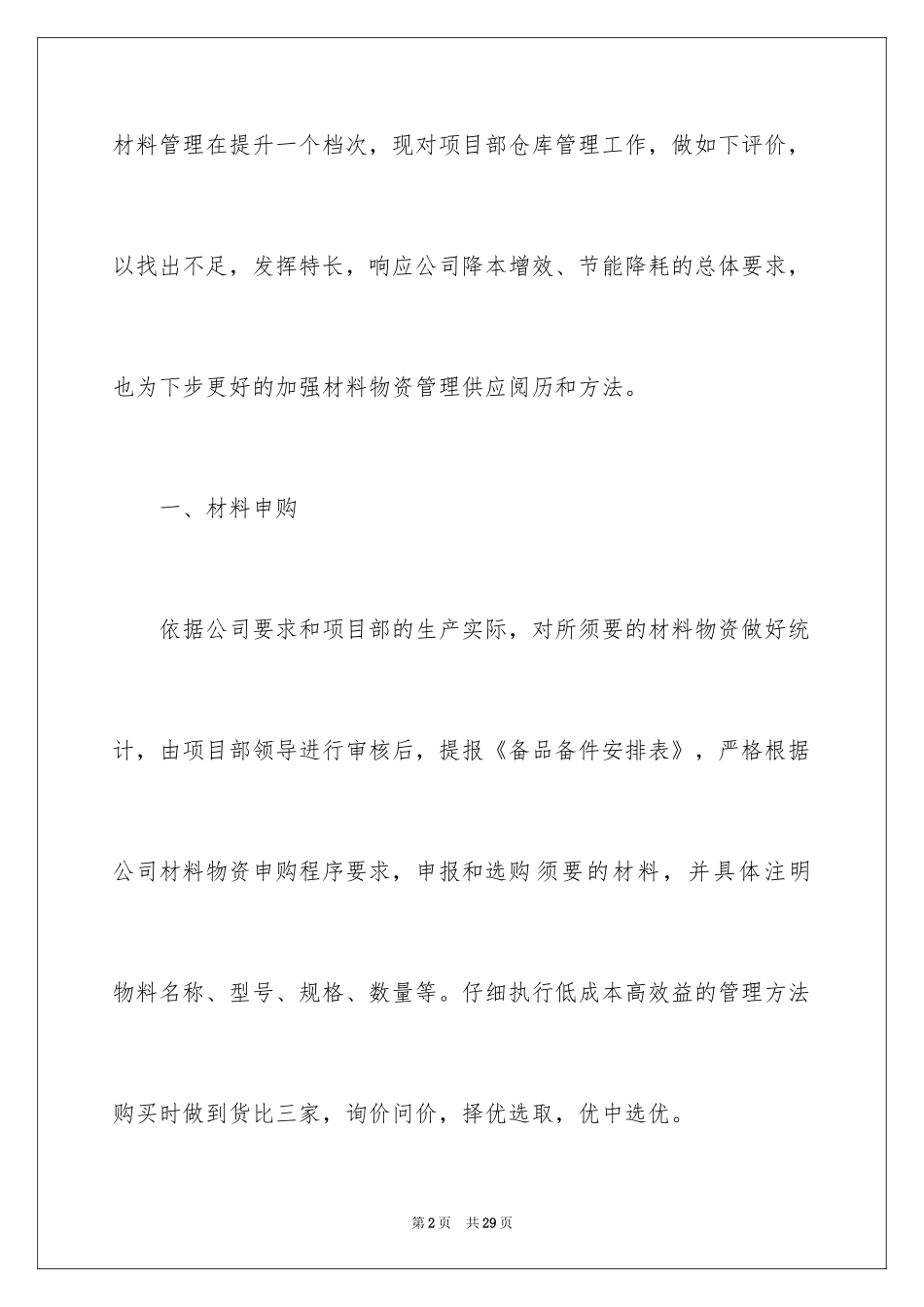 材料管理在提升一个档次，现对项目部仓库管理工作，做如下评价，以找出不足，发挥特长，响应公司降本增效、节能降耗的总体要求，也为下步更好的加强材料物资管理供应阅历和方法。

一、材料申购

依据公司要求和项目部的生产实际，对所须要的材料物资做好统计，由项目部领导进行审核后，提报《备品备件安排表》，严格根据公司材料物资申购程序要求，申报和选购须要的材料，并具体注明物料名称、型号、规格、数量等。仔细执行低成本高效益的管理方法购买时做到货比三家，询价问价，择优选取，优中选优。

第2页 共29页